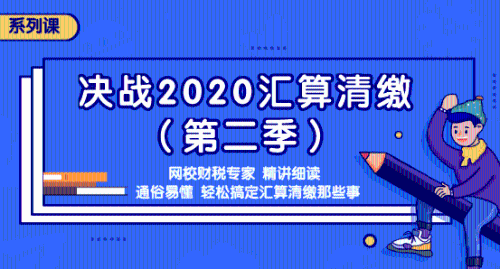 系列课

决战2020汇算清缴
（第二季）

网校财税专家 精讲细读
通俗易懂 轻松搞定汇算清缴那些事